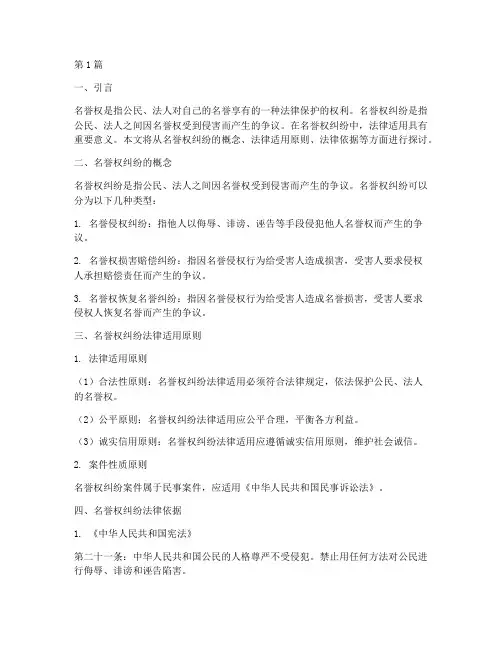 第1篇

一、引言

名誉权是指公民、法人对自己的名誉享有的一种法律保护的权利。名誉权纠纷是指公民、法人之间因名誉权受到侵害而产生的争议。在名誉权纠纷中，法律适用具有重要意义。本文将从名誉权纠纷的概念、法律适用原则、法律依据等方面进行探讨。

二、名誉权纠纷的概念

名誉权纠纷是指公民、法人之间因名誉权受到侵害而产生的争议。名誉权纠纷可以分为以下几种类型：

1. 名誉侵权纠纷：指他人以侮辱、诽谤、诬告等手段侵犯他人名誉权而产生的争议。

2. 名誉权损害赔偿纠纷：指因名誉侵权行为给受害人造成损害，受害人要求侵权人承担赔偿责任而产生的争议。

3. 名誉权恢复名誉纠纷：指因名誉侵权行为给受害人造成名誉损害，受害人要求侵权人恢复名誉而产生的争议。

三、名誉权纠纷法律适用原则

1. 法律适用原则

（1）合法性原则：名誉权纠纷法律适用必须符合法律规定，依法保护公民、法人的名誉权。

（2）公平原则：名誉权纠纷法律适用应公平合理，平衡各方利益。

（3）诚实信用原则：名誉权纠纷法律适用应遵循诚实信用原则，维护社会诚信。

2. 案件性质原则

名誉权纠纷案件属于民事案件，应适用《中华人民共和国民事诉讼法》。

四、名誉权纠纷法律依据

1. 《中华人民共和国宪法》

第二十一条：中华人民共和国公民的人格尊严不受侵犯。禁止用任何方法对公民进行侮辱、诽谤和诬告陷害。